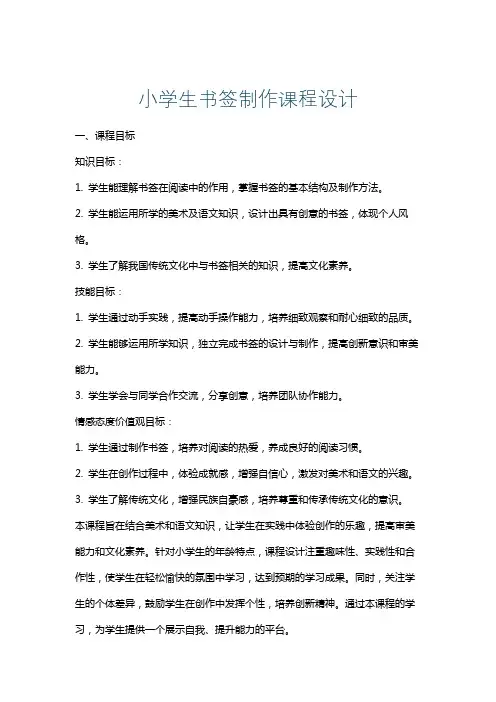 小学生书签制作课程设计

一、课程目标

知识目标：

1. 学生能理解书签在阅读中的作用，掌握书签的基本结构及制作方法。

2. 学生能运用所学的美术及语文知识，设计出具有创意的书签，体现个人风格。

3. 学生了解我国传统文化中与书签相关的知识，提高文化素养。

技能目标：

1. 学生通过动手实践，提高动手操作能力，培养细致观察和耐心细致的品质。

2. 学生能够运用所学知识，独立完成书签的设计与制作，提高创新意识和审美能力。

3. 学生学会与同学合作交流，分享创意，培养团队协作能力。

情感态度价值观目标：

1. 学生通过制作书签，培养对阅读的热爱，养成良好的阅读习惯。

2. 学生在创作过程中，体验成就感，增强自信心，激发对美术和语文的兴趣。

3. 学生了解传统文化，增强民族自豪感，培养尊重和传承传统文化的意识。

本课程旨在结合美术和语文知识，让学生在实践中体验创作的乐趣，提高审美能力和文化素养。针对小学生的年龄特点，课程设计注重趣味性、实践性和合作性，使学生在轻松愉快的氛围中学习，达到预期的学习成果。同时，关注学生的个体差异，鼓励学生在创作中发挥个性，培养创新精神。通过本课程的学习，为学生提供一个展示自我、提升能力的平台。